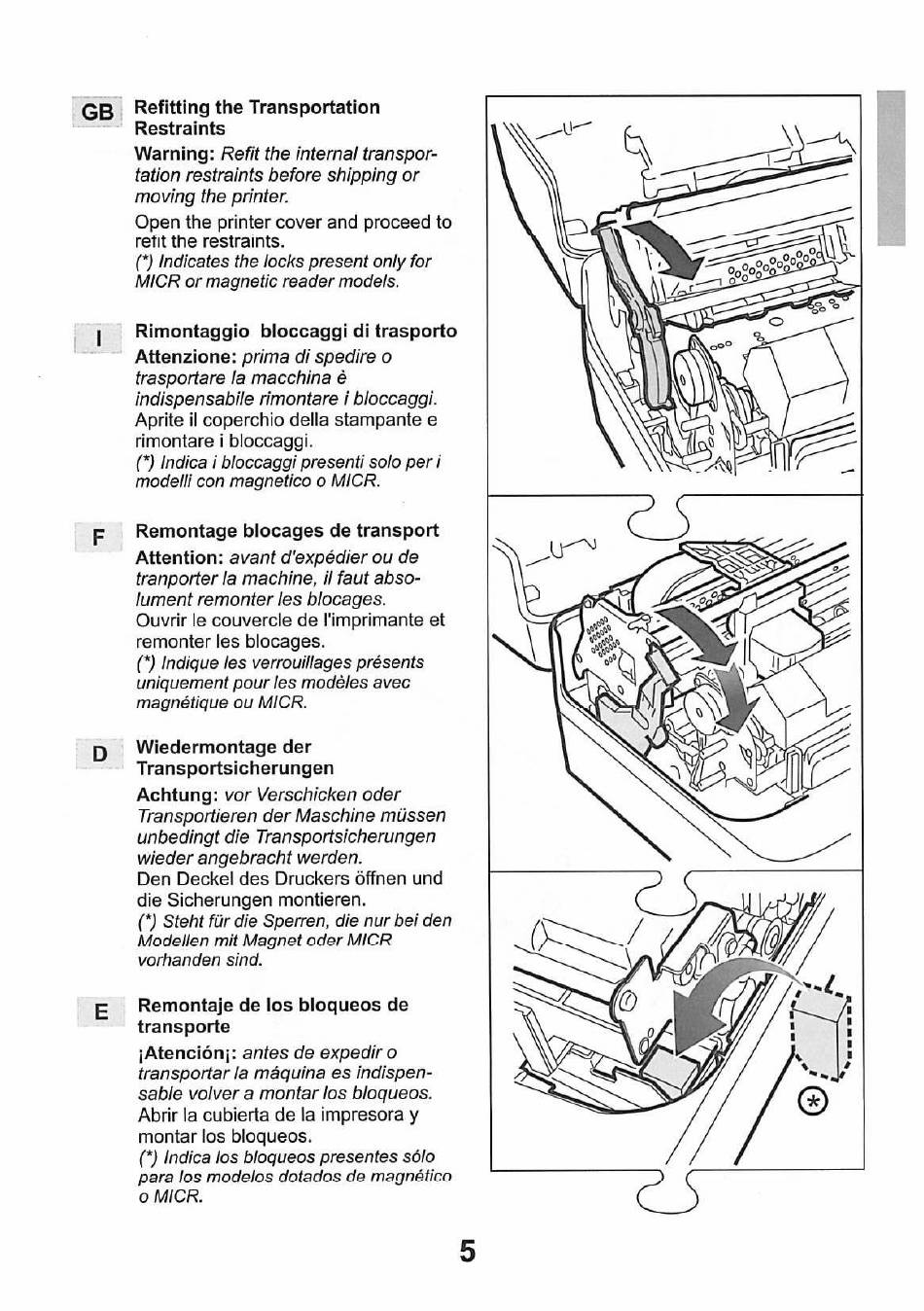 GB Refitting the Transportation Restraints

Warning: Refit the internal transportation restraints before shipping or moving the printer.

Open the printer cover and proceed to refit the restraints.

(*) Indicates the locks present only for MICR or magnetic reader models.

I Rimontaggio bloccaggi di trasporto

Attenzione: prima di spedire o trasportare la macchina è indispensabile rimontare i bloccaggi.

Aprite il coperchio della stampante e rimontare i bloccaggi.

(*) Indica i bloccaggi presenti solo per i modelli con magnetico o MICR.

F Remontage blocages de transport

Attention: avant d'expédier ou de tranporter la machine, il faut absolument remonter les blocages.

Ouvrir le couvercle de l'imprimante et remonter les blocages.

(*) Indique les verrouillages présents uniquement pour les modèles avec magnétique ou MICR.

D Wiedermontage der Transportsicherungen

Achtung: vor Verschicken oder Transportieren der Maschine müssen unbedingt die Transportsicherungen wieder angebracht werden.

Den Deckel des Druckers öffnen und die Sicherungen montieren.

(*) Steht für die Sperren, die nur bei den Modellen mit Magnet oder MICR vorhanden sind.

E Remontaje de los bloqueos de transporte

¡Atención¡: antes de expedir o transportar la máquina es indispensable volver a montar los bloqueos.

Abrir la cubierta de la impresora y montar los bloqueos.

(*) Indica los bloqueos presentes sólo para los modelos dotados de magnético o MICR.

*

5